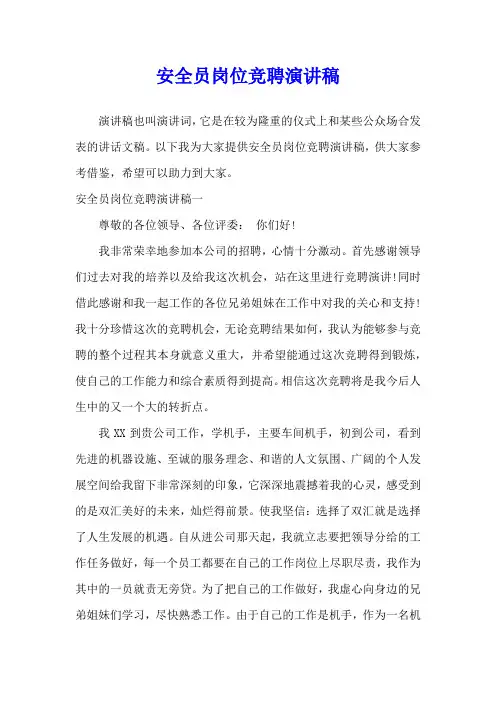 安全员岗位竞聘演讲稿

演讲稿也叫演讲词，它是在较为隆重的仪式上和某些公众场合发表的讲话文稿。以下我为大家提供安全员岗位竞聘演讲稿，供大家参考借鉴，希望可以助力到大家。

安全员岗位竞聘演讲稿一

尊敬的各位领导、各位评委： 你们好!

我非常荣幸地参加本公司的招聘，心情十分激动。首先感谢领导们过去对我的培养以及给我这次机会，站在这里进行竞聘演讲!同时借此感谢和我一起工作的各位兄弟姐妹在工作中对我的关心和支持!我十分珍惜这次的竞聘机会，无论竞聘结果如何，我认为能够参与竞聘的整个过程其本身就意义重大，并希望能通过这次竞聘得到锻炼，使自己的工作能力和综合素质得到提高。相信这次竞聘将是我今后人生中的又一个大的转折点。

我 XX 到贵公司工作，学机手，主要车间机手，初到公司，看到先进的机器设施、至诚的服务理念、和谐的人文氛围、广阔的个人发展空间给我留下非常深刻的印象，它深深地震撼着我的心灵，感受到的是双汇美好的未来，灿烂得前景。使我坚信：选择了双汇就是选择了人生发展的机遇。自从进公司那天起，我就立志要把领导分给的工作任务做好，每一个员工都要在自己的工作岗位上尽职尽责，我作为其中的一员就责无旁贷。为了把自己的工作做好，我虚心向身边的兄弟姐妹们学习，尽快熟悉工作。由于自己的工作是机手，作为一名机